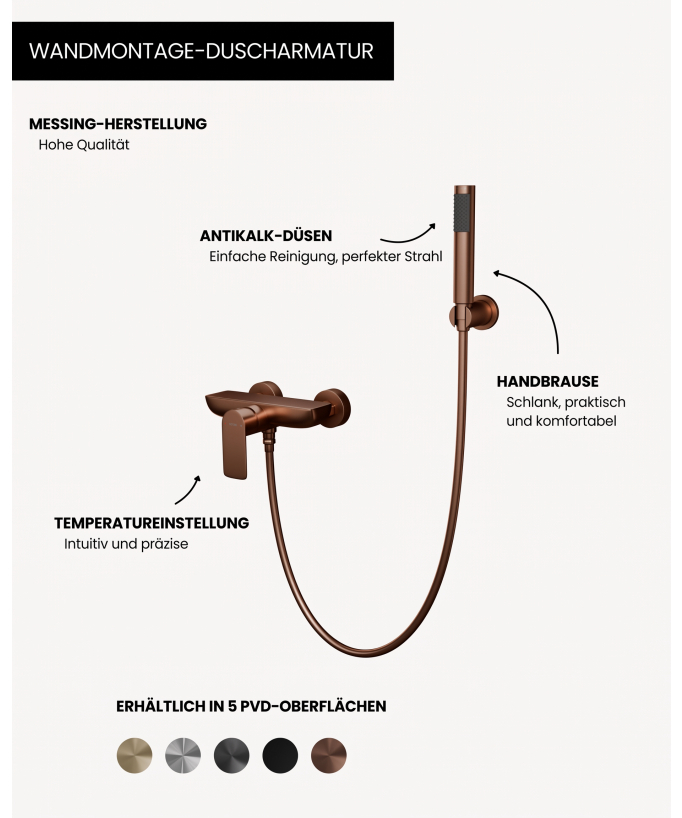 WANDMONTAGE-DUSCHARMATUR

MESSING-HERSTELLUNG
Hohe Qualität

ANTIKALK-DÜSEN
Einfache Reinigung, perfekter Strahl

HANDBRAUSE
Schlank, praktisch und komfortabel

TEMPERATUREINSTELLUNG
Intuitiv und präzise

ERHÄLTLICH IN 5 PVD-OBERFLÄCHEN